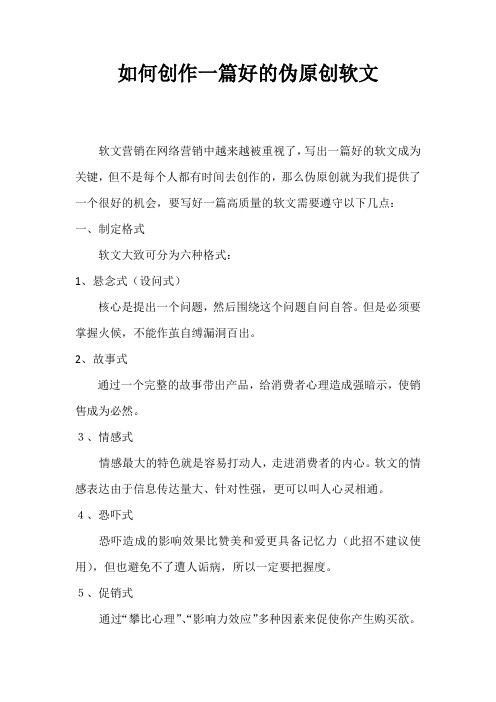 如何创作一篇好的伪原创软文

软文营销在网络营销中越来越被重视了，写出一篇好的软文成为关键，但不是每个人都有时间去创作的，那么伪原创就为我们提供了一个很好的机会，要写好一篇高质量的软文需要遵守以下几点：

一、制定格式

软文大致可分为六种格式：

1、悬念式（设问式）

核心是提出一个问题，然后围绕这个问题自问自答。但是必须要掌握火候，不能作茧自缚漏洞百出。

2、故事式

通过一个完整的故事带出产品，给消费者心理造成强暗示，使销售成为必然。

3、情感式

情感最大的特色就是容易打动人，走进消费者的内心。软文的情感表达由于信息传达量大、针对性强，更可以叫人心灵相通。

4、恐吓式

恐吓造成的影响效果比赞美和爱更具备记忆力（此招不建议使用），但也避免不了遭人诟病，所以一定要把握度。

5、促销式

通过“攀比心理”、“影响力效应”多种因素来促使你产生购买欲。